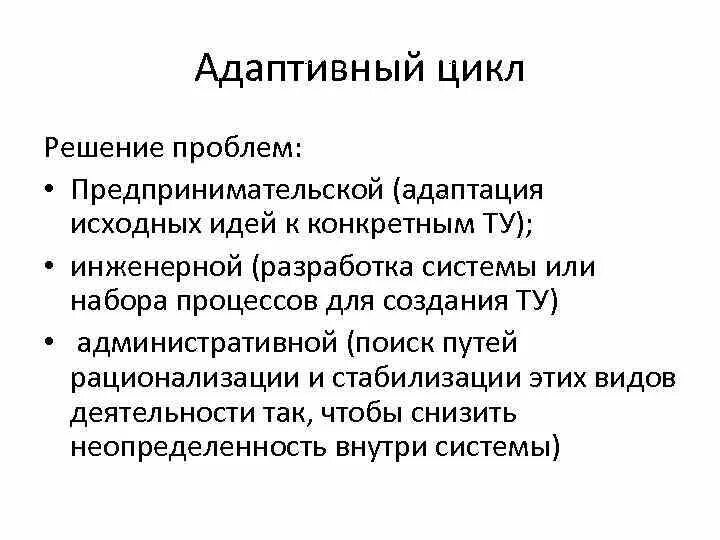 Адаптивный цикл

Решение проблем:

• Предпринимательской (адаптация исходных идей к конкретным ТУ);
• инженерной (разработка системы или набора процессов для создания ТУ)
• административной (поиск путей рационализации и стабилизации этих видов деятельности так, чтобы снизить неопределенность внутри системы)